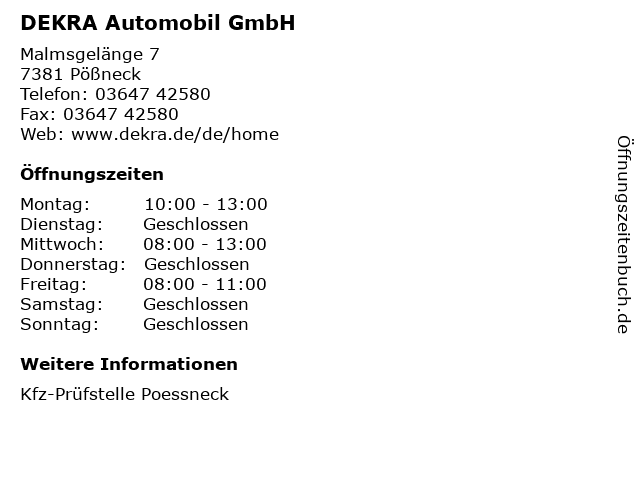 DEKRA Automobil GmbH

Malmsgelänge 7
7381 Pößneck
Telefon: 03647 42580
Fax: 03647 42580
Web: www.dekra.de/de/home

Öffnungszeiten

| Montag: | 10:00 - 13:00 |
|---|---|
| Dienstag: | Geschlossen |
| Mittwoch: | 08:00 - 13:00 |
| Donnerstag: | Geschlossen |
| Freitag: | 08:00 - 11:00 |
| Samstag: | Geschlossen |
| Sonntag: | Geschlossen |

Weitere Informationen

Kfz-Prüfstelle Poessneck

Öffnungszeitenbuch.de